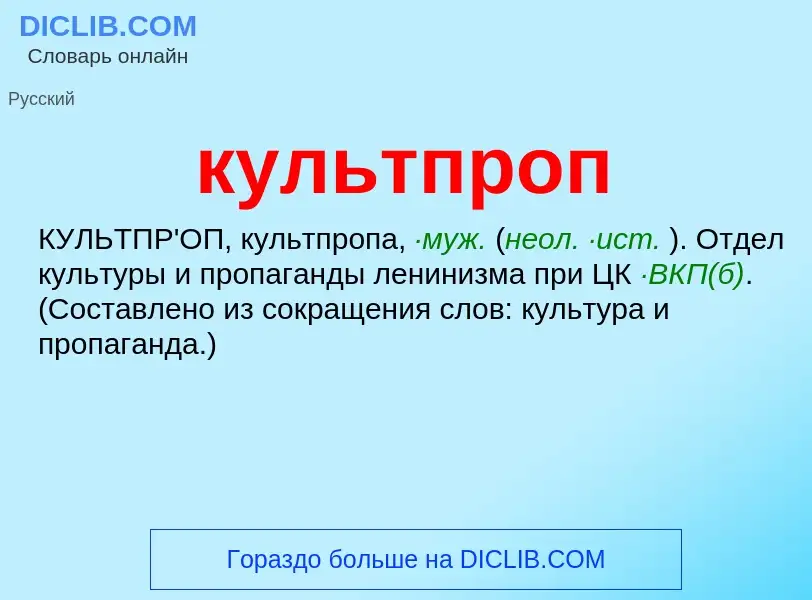 DICLIB.COM
Словарь онлайн

Русский

культпроп

КУЛЬТПР'ОП, культпропа, ·муж. (неол. ·ист. ). Отдел культуры и пропаганды ленинизма при ЦК ·ВКП(б). (Составлено из сокращения слов: культура и пропаганда.)

Гораздо больше на DICLIB.COM